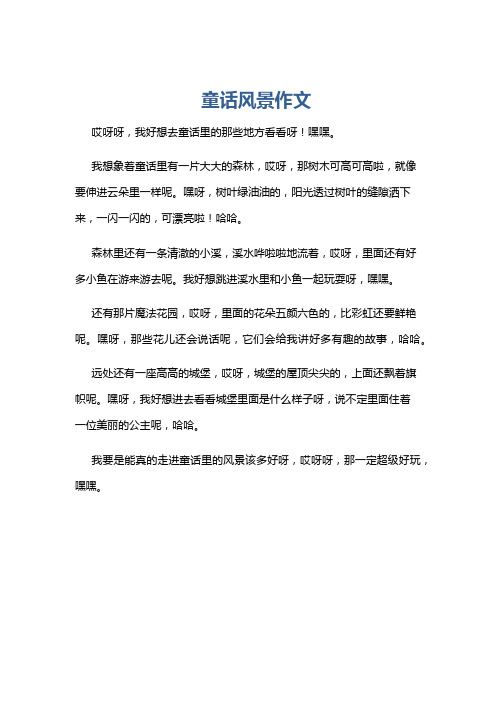 童话风景作文

哎呀呀，我好想去童话里的那些地方看看呀！嘿嘿。

我想象着童话里有一片大大的森林，哎呀，那树木可高可高啦，就像要伸进云朵里一样呢。嘿呀，树叶绿油油的，阳光透过树叶的缝隙洒下来，一闪一闪的，可漂亮啦！哈哈。

森林里还有一条清澈的小溪，溪水哗啦啦地流着，哎呀，里面还有好多小鱼在游来游去呢。我好想跳进溪水里和小鱼一起玩耍呀，嘿嘿。

还有那片魔法花园，哎呀，里面的花朵五颜六色的，比彩虹还要鲜艳呢。嘿呀，那些花儿还会说话呢，它们会给我讲好多有趣的故事，哈哈。

远处还有一座高高的城堡，哎呀，城堡的屋顶尖尖的，上面还飘着旗帜呢。嘿呀，我好想进去看看城堡里面是什么样子呀，说不定里面住着一位美丽的公主呢，哈哈。

我要是能真的走进童话里的风景该多好呀，哎呀呀，那一定超级好玩，嘿嘿。